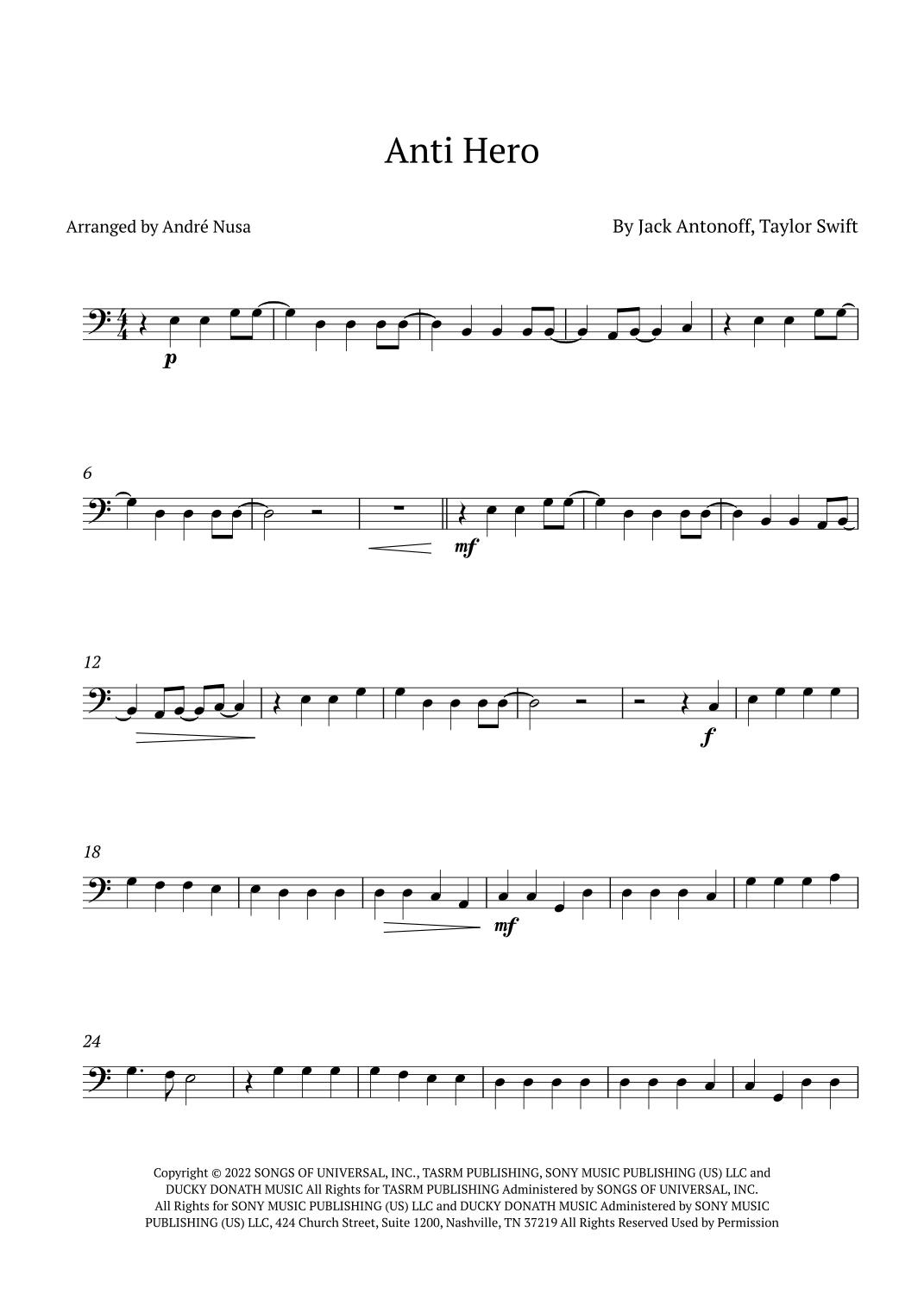 Anti Hero

Arranged by André Nusa

By Jack Antonoff, Taylor Swift

p

6

mf

12

f

18

mf

24

Copyright © 2022 SONGS OF UNIVERSAL, INC., TASRM PUBLISHING, SONY MUSIC PUBLISHING (US) LLC and DUCKY DONATH MUSIC All Rights for TASRM PUBLISHING Administered by SONGS OF UNIVERSAL, INC. All Rights for SONY MUSIC PUBLISHING (US) LLC and DUCKY DONATH MUSIC Administered by SONY MUSIC PUBLISHING (US) LLC, 424 Church Street, Suite 1200, Nashville, TN 37219 All Rights Reserved Used by Permission